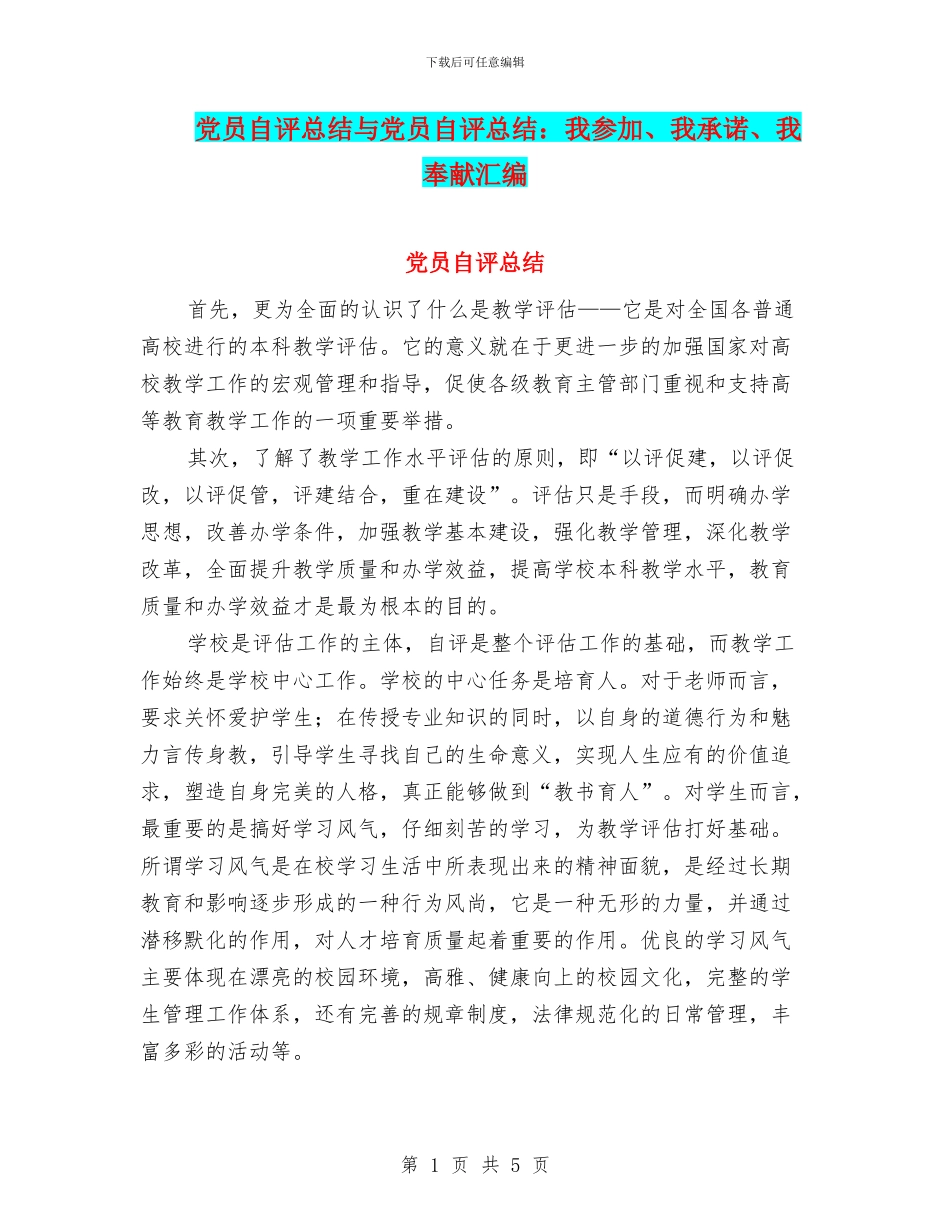 下载后可任意编辑

党员自评总结与党员自评总结：我参加、我承诺、我奉献汇编

党员自评总结

首先，更为全面的认识了什么是教学评估——它是对全国各普通高校进行的本科教学评估。它的意义就在于更进一步的加强国家对高校教学工作的宏观管理和指导，促使各级教育主管部门重视和支持高等教育教学工作的一项重要举措。

其次，了解了教学工作水平评估的原则，即“以评促建，以评促改，以评促管，评建结合，重在建设”。评估只是手段，而明确办学思想，改善办学条件，加强教学基本建设，强化教学管理，深化教学改革，全面提升教学质量和办学效益，提高学校本科教学水平，教育质量和办学效益才是最为根本的目的。

学校是评估工作的主体，自评是整个评估工作的基础，而教学工作始终是学校中心工作。学校的中心任务是培育人。对于老师而言，要求关怀爱护学生；在传授专业知识的同时，以自身的道德行为和魅力言传身教，引导学生寻找自己的生命意义，实现人生应有的价值追求，塑造自身完美的人格，真正能够做到“教书育人”。对学生而言，最重要的是搞好学习风气，仔细刻苦的学习，为教学评估打好基础。所谓学习风气是在校学习生活中所表现出来的精神面貌，是经过长期教育和影响逐步形成的一种行为风尚，它是一种无形的力量，并通过潜移默化的作用，对人才培育质量起着重要的作用。优良的学习风气主要体现在漂亮的校园环境，高雅、健康向上的校园文化，完整的学生管理工作体系，还有完善的规章制度，法律规范化的日常管理，丰富多彩的活动等。

第 1 页 共 5 页